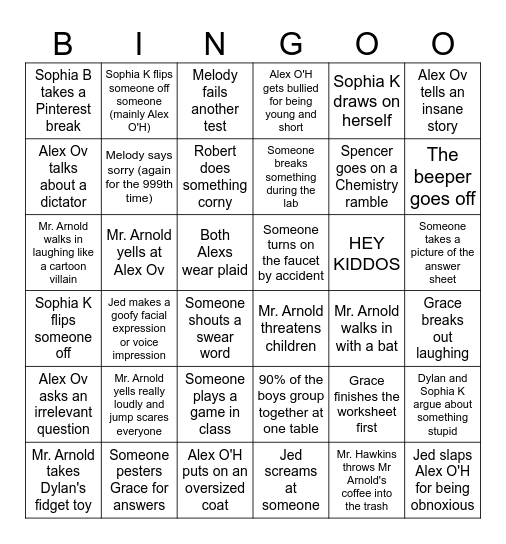 | B | I | N | G | O | O |
|---|---|---|---|---|---|
| Sophia B takes a Pinterest break | Sophia K flips someone off someone (mainly Alex O'H) | Melody fails another test | Alex O'H gets bullied for being young and short | Sophia K draws on herself | Alex Ov tells an insane story |
| Alex Ov talks about a dictator | Melody says sorry (again for the 999th time) | Robert does something corny | Someone breaks something during the lab | Spencer goes on a Chemistry ramble | The beeper goes off |
| Mr. Arnold walks in laughing like a cartoon villain | Mr. Arnold yells at Alex Ov | Both Alexs wear plaid | Someone turns on the faucet by accident | HEY KIDDOS | Someone takes a picture of the answer sheet |
| Sophia K flips someone off | Jed makes a goofy facial expression or voice impression | Someone shouts a swear word | Mr. Arnold threatens children | Mr. Arnold walks in with a bat | Grace breaks out laughing |
| Alex Ov asks an irrelevant question | Mr. Arnold yells really loudly and jump scares everyone | Someone plays a game in class | 90% of the boys group together at one table | Grace finishes the worksheet first | Dylan and Sophia K argue about something stupid |
| Mr. Arnold takes Dylan's fidget toy | Someone pesters Grace for answers | Alex O'H puts on an oversized coat | Jed screams at someone | Mr. Hawkins throws Mr Arnold's coffee into the trash | Jed slaps Alex O'H for being obnoxious |